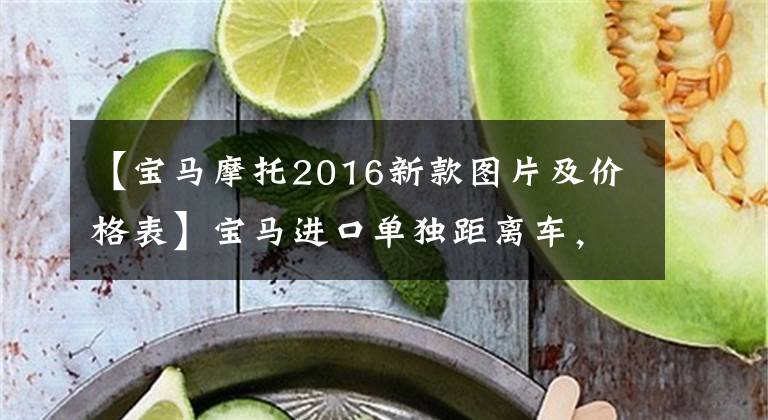 【宝马摩托2016新款图片及价格表】宝马进口单独距离车，